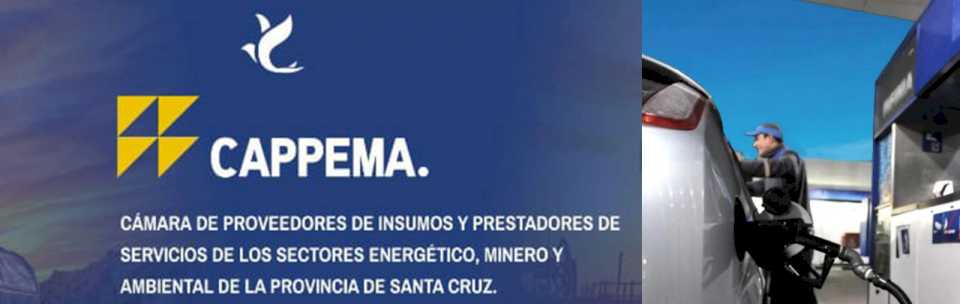 CAPPEMA.

CÁMARA DE PROVEEDORES DE INSUMOS Y PRESTADORES DE SERVICIOS DE LOS SECTORES ENERGÉTICO, MINERO Y AMBIENTAL DE LA PROVINCIA DE SANTA CRUZ.